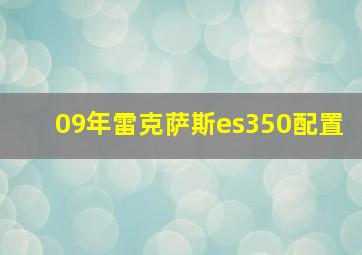 09年雷克萨斯es350配置